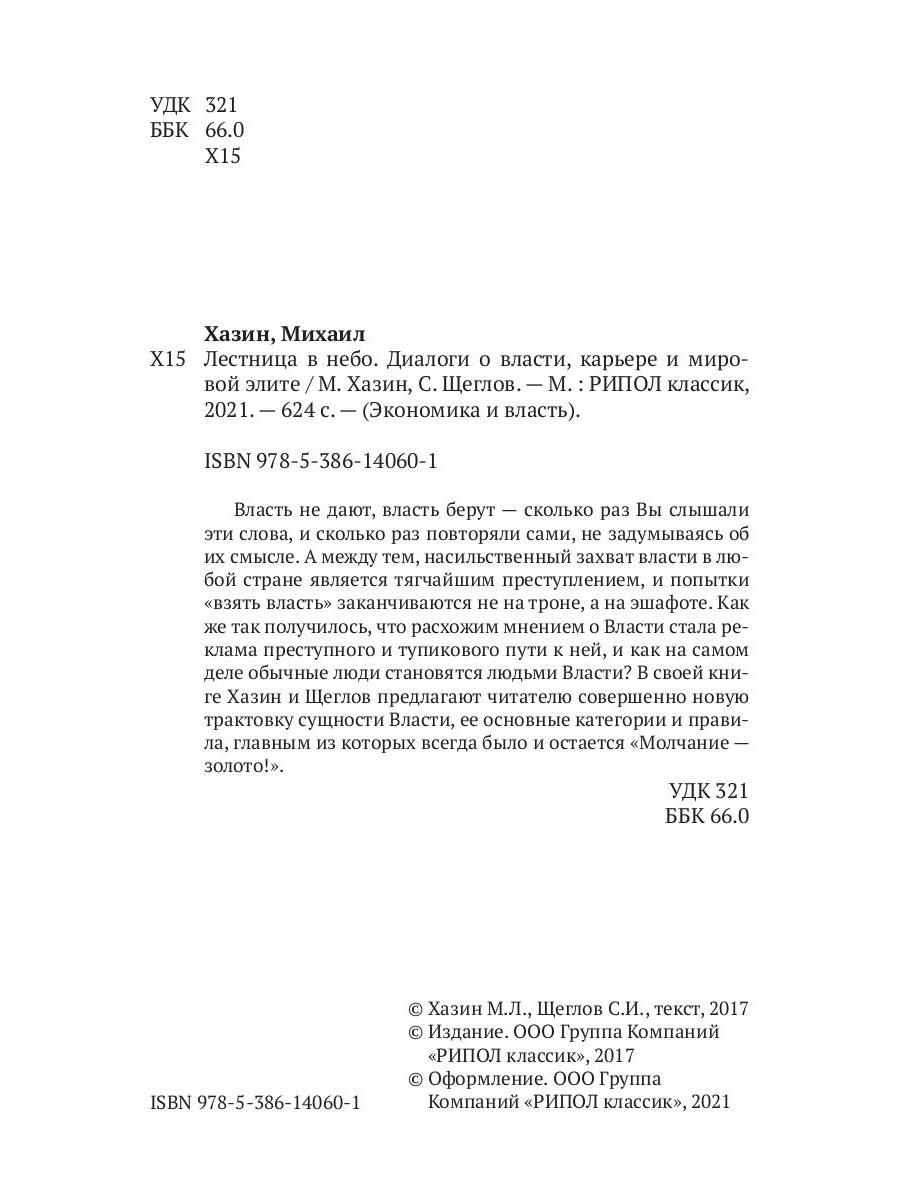 УДК 321
ББК 66.0
Х15

Хазин, Михаил
Х15 Лестница в небо. Диалоги о власти, карьере и мировой элите / М. Хазин, С. Щеглов. — М. : РИПОЛ классик, 2021. — 624 с. — (Экономика и власть).

ISBN 978-5-386-14060-1

Власть не дают, власть берут — сколько раз Вы слышали эти слова, и сколько раз повторяли сами, не задумываясь об их смысле. А между тем, насильственный захват власти в любой стране является тягчайшим преступлением, и попытки «взять власть» заканчиваются не на троне, а на эшафоте. Как же так получилось, что расхожим мнением о Власти стала реклама преступного и тупикового пути к ней, и как на самом деле обычные люди становятся людьми Власти? В своей книге Хазин и Щеглов предлагают читателю совершенно новую трактовку сущности Власти, ее основные категории и правила, главным из которых всегда было и остается «Молчание — золото!».

УДК 321
ББК 66.0

© Хазин М.Л., Щеглов С.И., текст, 2017
© Издание. ООО Группа Компаний «РИПОЛ классик», 2017
© Оформление. ООО Группа Компаний «РИПОЛ классик», 2021

ISBN 978-5-386-14060-1